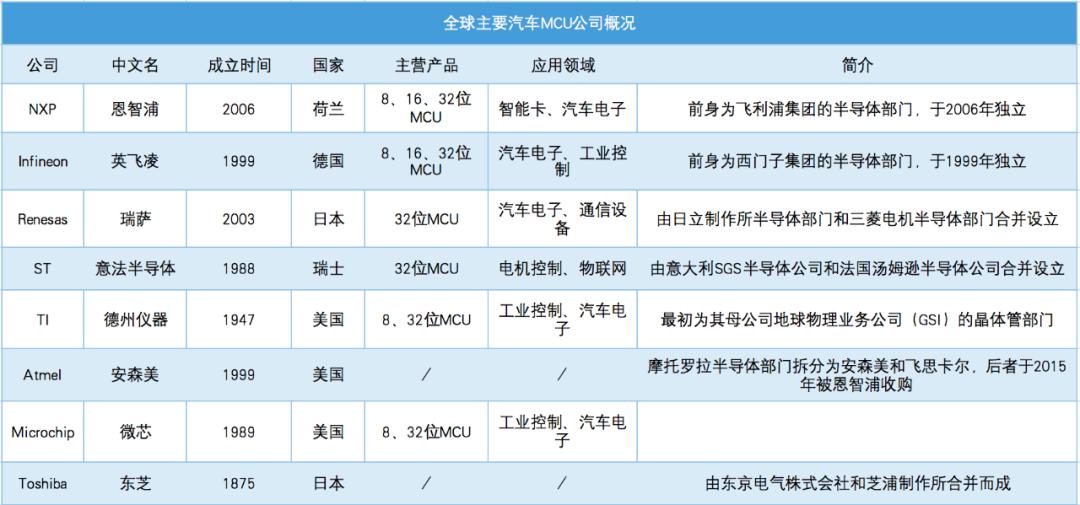 全球主要汽车MCU公司概况

| 公司 | 中文名 | 成立时间 | 国家 | 主营产品 | 应用领域 | 简介 |
|---|---|---|---|---|---|---|
| NXP | 恩智浦 | 2006 | 荷兰 | 8、16、32位MCU | 智能卡、汽车电子 | 前身为飞利浦集团的半导体部门，于2006年独立 |
| Infineon | 英飞凌 | 1999 | 德国 | 8、16、32位MCU | 汽车电子、工业控制 | 前身为西门子集团的半导体部门，于1999年独立 |
| Renesas | 瑞萨 | 2003 | 日本 | 32位MCU | 汽车电子、通信设备 | 由日立制作所半导体部门和三菱电机半导体部门合并设立 |
| ST | 意法半导体 | 1988 | 瑞士 | 32位MCU | 电机控制、物联网 | 由意大利SGS半导体公司和法国汤姆逊半导体公司合并设立 |
| TI | 德州仪器 | 1947 | 美国 | 8、32位MCU | 工业控制、汽车电子 | 最初为其母公司地球物理业务公司（GSI）的晶体管部门 |
| Atmel | 安森美 | 1999 | 美国 | / | / | 摩托罗拉半导体部门拆分为安森美和飞思卡尔，后者于2015年被恩智浦收购 |
| Microchip | 微芯 | 1989 | 美国 | 8、32位MCU | 工业控制、汽车电子 | |
| Toshiba | 东芝 | 1875 | 日本 | / | / | 由东京电气株式会社和芝浦制作所合并而成 |